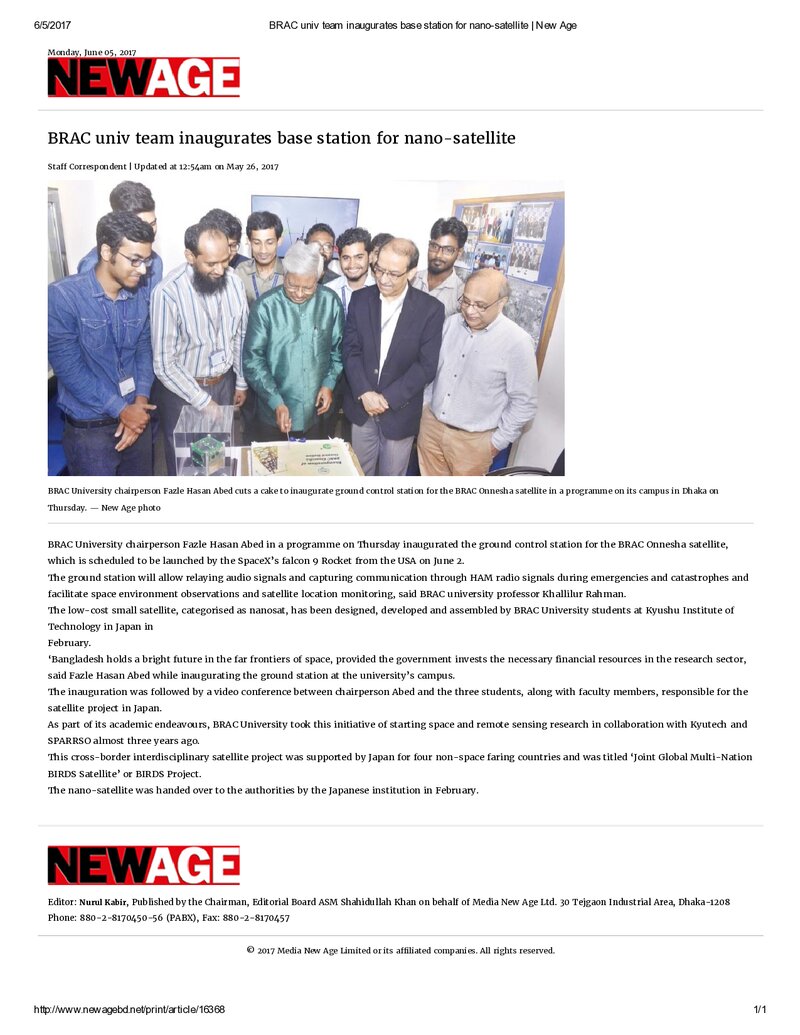 6/5/2017 BRAC univ team inaugurates base station for nano-satellite | New Age

Monday, June 05, 2017

NEWAGE

BRAC univ team inaugurates base station for nano-satellite

Staff Correspondent | Updated at 12:54am on May 26, 2017

BRAC University chairperson Fazle Hasan Abed cuts a cake to inaugurate ground control station for the BRAC Onnesha satellite in a programme on its campus in Dhaka on Thursday. — New Age photo

BRAC University chairperson Fazle Hasan Abed in a programme on Thursday inaugurated the ground control station for the BRAC Onnesha satellite, which is scheduled to be launched by the SpaceX's falcon 9 Rocket from the USA on June 2.

The ground station will allow relaying audio signals and capturing communication through HAM radio signals during emergencies and catastrophes and facilitate space environment observations and satellite location monitoring, said BRAC university professor Khallilur Rahman.

The low-cost small satellite, categorised as nanosat, has been designed, developed and assembled by BRAC University students at Kyushu Institute of Technology in Japan in

February.

'Bangladesh holds a bright future in the far frontiers of space, provided the government invests the necessary financial resources in the research sector, said Fazle Hasan Abed while inaugurating the ground station at the university's campus.

The inauguration was followed by a video conference between chairperson Abed and the three students, along with faculty members, responsible for the satellite project in Japan.

As part of its academic endeavours, BRAC University took this initiative of starting space and remote sensing research in collaboration with Kyutech and SPARRSO almost three years ago.

This cross-border interdisciplinary satellite project was supported by Japan for four non-space faring countries and was titled 'Joint Global Multi-Nation BIRDS Satellite' or BIRDS Project.

The nano-satellite was handed over to the authorities by the Japanese institution in February.

NEWAGE

Editor: Nurul Kabir, Published by the Chairman, Editorial Board ASM Shahidullah Khan on behalf of Media New Age Ltd. 30 Tejgaon Industrial Area, Dhaka-1208
Phone: 880-2-8170450-56 (PABX), Fax: 880-2-8170457

© 2017 Media New Age Limited or its affiliated companies. All rights reserved.

http://www.newagebd.net/print/article/16368 1/1